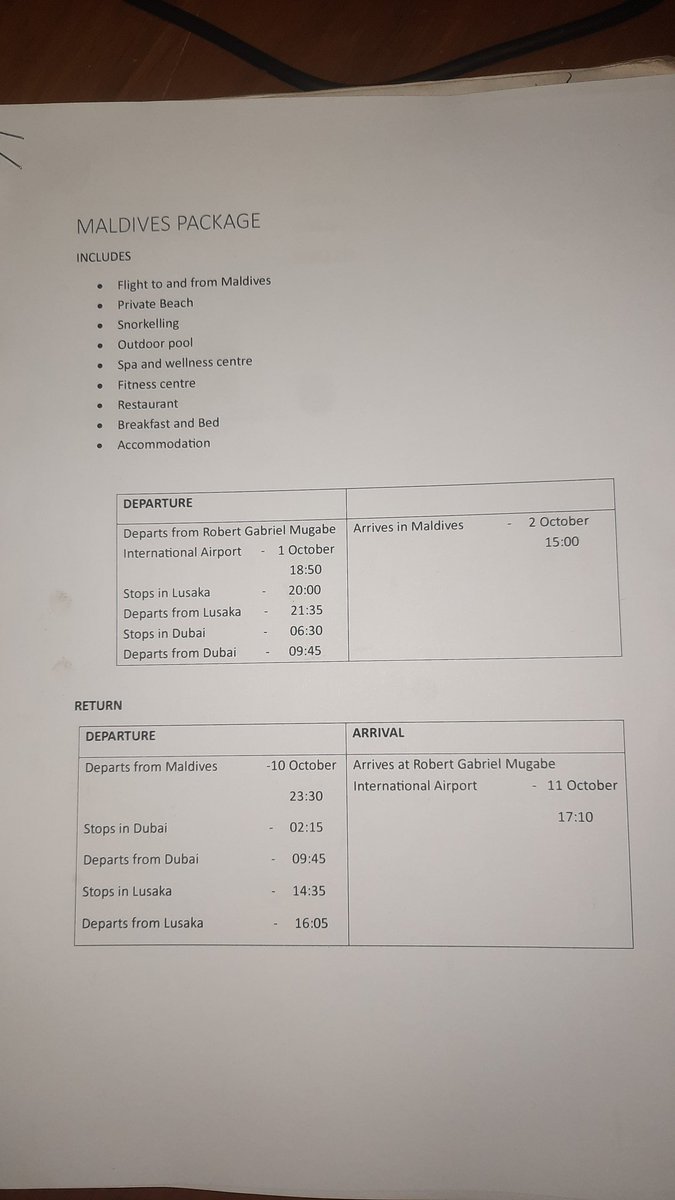 MALDIVES PACKAGE

INCLUDES

• Flight to and from Maldives
• Private Beach
• Snorkelling
• Outdoor pool
• Spa and wellness centre
• Fitness centre
• Restaurant
• Breakfast and Bed
• Accommodation

| DEPARTURE | |
|---|---|
| Departs from Robert Gabriel Mugabe International Airport - 1 October 18:50 Stops in Lusaka - 20:00 Departs from Lusaka - 21:35 Stops in Dubai - 06:30 Departs from Dubai - 09:45 | Arrives in Maldives - 2 October 15:00 |

RETURN

| DEPARTURE | ARRIVAL |
|---|---|
| Departs from Maldives -10 October 23:30 Stops in Dubai - 02:15 Departs from Dubai - 09:45 Stops in Lusaka - 14:35 Departs from Lusaka - 16:05 | Arrives at Robert Gabriel Mugabe International Airport - 11 October 17:10 |